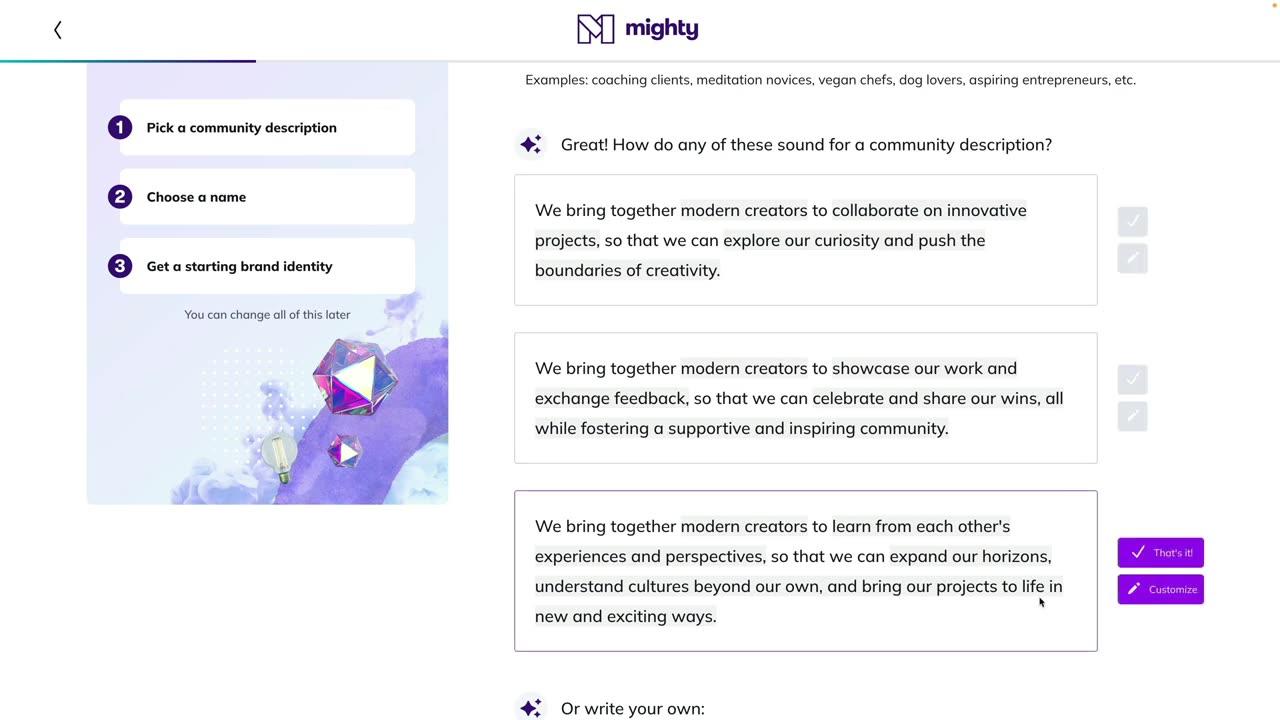 mighty

1 Pick a community description

2 Choose a name

3 Get a starting brand identity

You can change all of this later

Examples: coaching clients, meditation novices, vegan chefs, dog lovers, aspiring entrepreneurs, etc.

Great! How do any of these sound for a community description?

We bring together modern creators to collaborate on innovative projects, so that we can explore our curiosity and push the boundaries of creativity.

We bring together modern creators to showcase our work and exchange feedback, so that we can celebrate and share our wins, all while fostering a supportive and inspiring community.

We bring together modern creators to learn from each other's experiences and perspectives, so that we can expand our horizons, understand cultures beyond our own, and bring our projects to life in new and exciting ways.

That's it!

Customize

Or write your own: